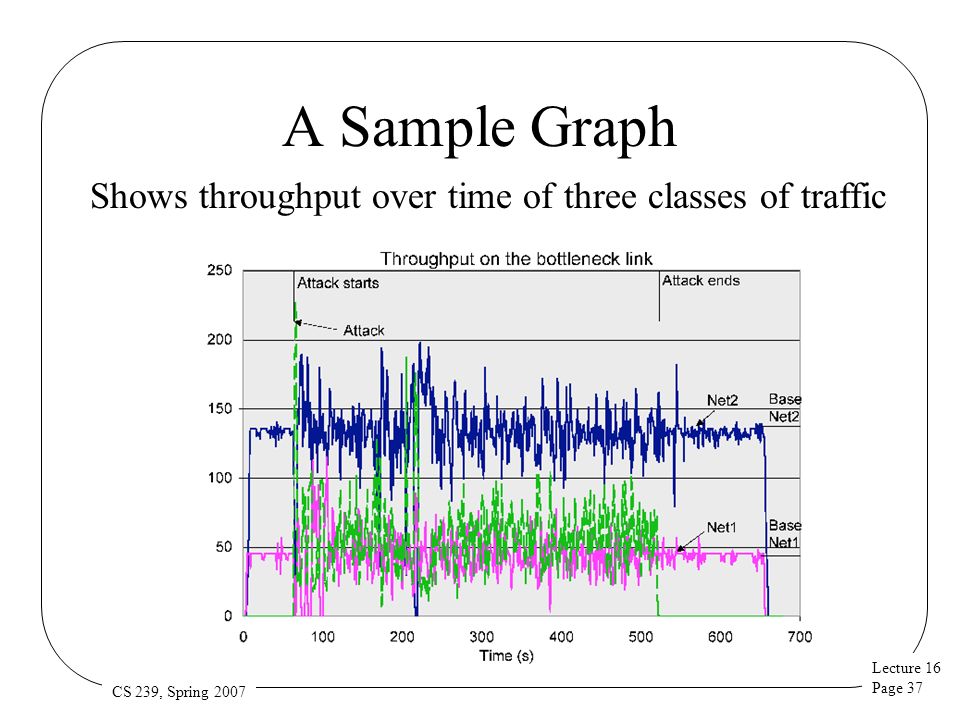 A Sample Graph

Shows throughput over time of three classes of traffic

Throughput on the bottleneck link

250
200
150
100
50
0

Attack starts
Attack ends
Attack
Net2
Base Net2
Net1
Base Net1

0 100 200 300 400 500 600 700
Time (s)

CS 239, Spring 2007

Lecture 16
Page 37